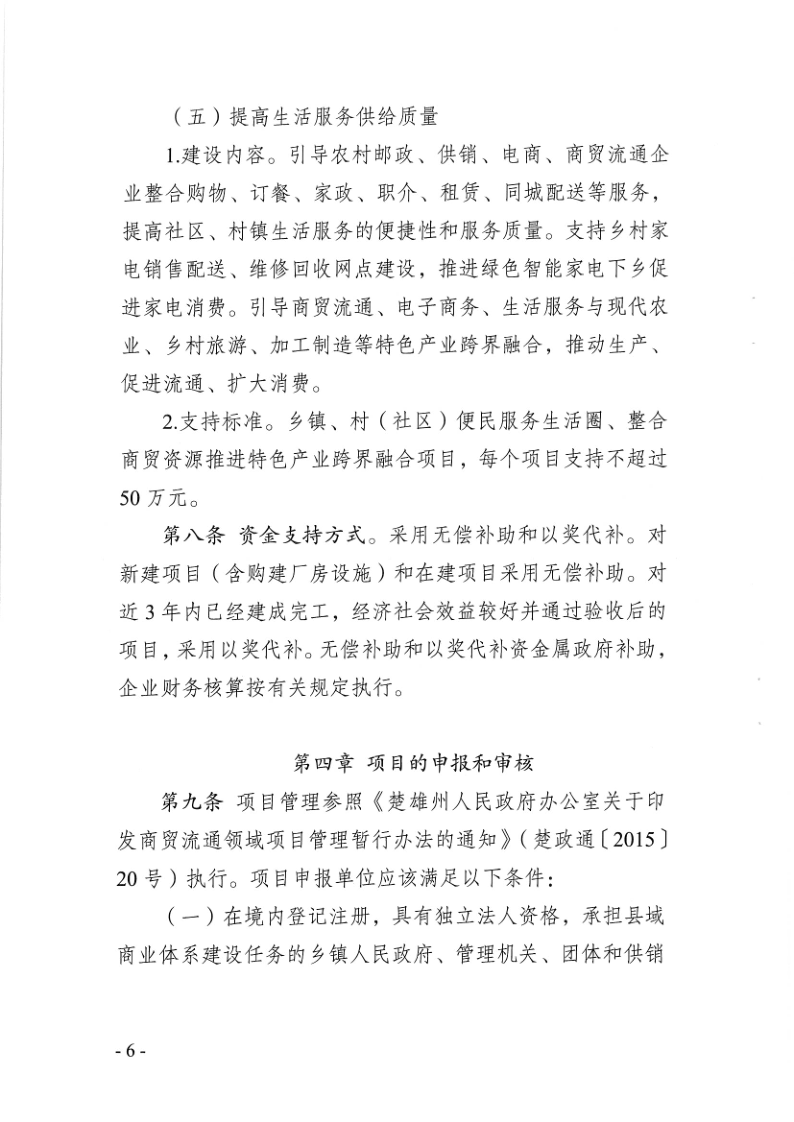 （五）提高生活服务供给质量

1.建设内容。引导农村邮政、供销、电商、商贸流通企业整合购物、订餐、家政、职介、租赁、同城配送等服务，提高社区、村镇生活服务的便捷性和服务质量。支持乡村家电销售配送、维修回收网点建设，推进绿色智能家电下乡促进家电消费。引导商贸流通、电子商务、生活服务与现代农业、乡村旅游、加工制造等特色产业跨界融合，推动生产、促进流通、扩大消费。

2.支持标准。乡镇、村（社区）便民服务生活圈、整合商贸资源推进特色产业跨界融合项目，每个项目支持不超过50万元。

第八条 资金支持方式。采用无偿补助和以奖代补。对新建项目（含购建厂房设施）和在建项目采用无偿补助。对近3年内已经建成完工，经济社会效益较好并通过验收后的项目，采用以奖代补。无偿补助和以奖代补资金属政府补助，企业财务核算按有关规定执行。

第四章 项目的申报和审核

第九条 项目管理参照《楚雄州人民政府办公室关于印发商贸流通领域项目管理暂行办法的通知》（楚政通〔2015〕20号）执行。项目申报单位应该满足以下条件：

（一）在境内登记注册，具有独立法人资格，承担县域商业体系建设任务的乡镇人民政府、管理机关、团体和供销

- 6 -